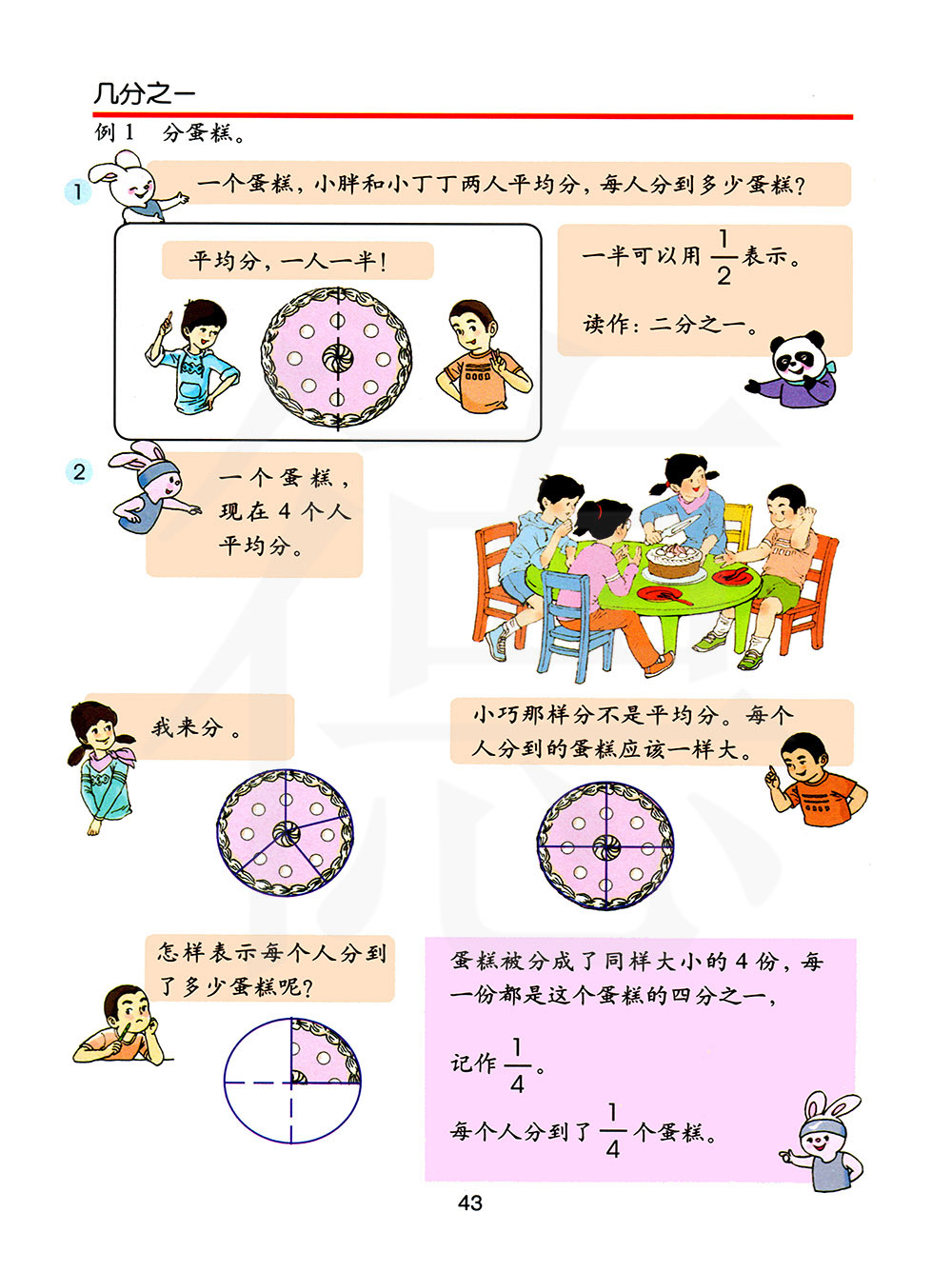 几分之一

例 1 分蛋糕。

1 一个蛋糕，小胖和小丁丁两人平均分，每人分到多少蛋糕？

平均分，一人一半！

一半可以用 $\frac{1}{2}$ 表示。

读作：二分之一。

2 一个蛋糕，现在 4 个人平均分。

我来分。

小巧那样分不是平均分。每个人分到的蛋糕应该一样大。

怎样表示每个人分到了多少蛋糕呢？

蛋糕被分成了同样大小的 4 份，每一份都是这个蛋糕的四分之一，

记作 $\frac{1}{4}$。

每个人分到了 $\frac{1}{4}$ 个蛋糕。

43